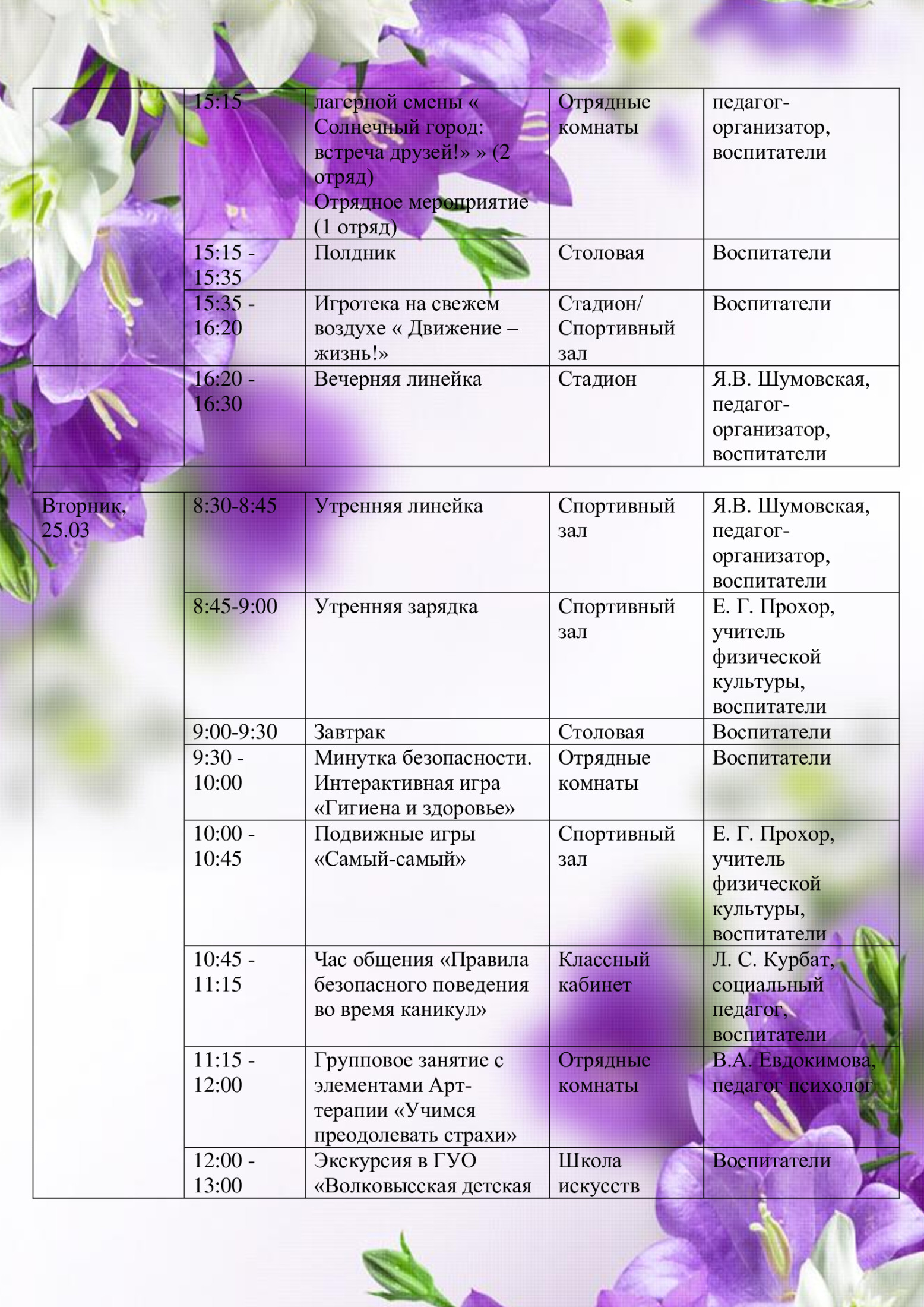 |  | 15:15 | лагерной смены « Солнечный город: встреча друзей!» » (2 отряд) Отрядное мероприятие (1 отряд) | Отрядные комнаты | педагог-организатор, воспитатели |
|---|---|---|---|---|
|  | 15:15 - 15:35 | Полдник | Столовая | Воспитатели |
|  | 15:35 - 16:20 | Игротека на свежем воздухе « Движение – жизнь!» | Стадион/ Спортивный зал | Воспитатели |
|  | 16:20 - 16:30 | Вечерняя линейка | Стадион | Я.В. Шумовская, педагог-организатор, воспитатели |

| Вторник, 25.03 | 8:30-8:45 | Утренняя линейка | Спортивный зал | Я.В. Шумовская, педагог-организатор, воспитатели |
|---|---|---|---|---|
|  | 8:45-9:00 | Утренняя зарядка | Спортивный зал | Е. Г. Прохор, учитель физической культуры, воспитатели |
|  | 9:00-9:30 | Завтрак | Столовая | Воспитатели |
|  | 9:30 - 10:00 | Минутка безопасности. Интерактивная игра «Гигиена и здоровье» | Отрядные комнаты | Воспитатели |
|  | 10:00 - 10:45 | Подвижные игры «Самый-самый» | Спортивный зал | Е. Г. Прохор, учитель физической культуры, воспитатели |
|  | 10:45 - 11:15 | Час общения «Правила безопасного поведения во время каникул» | Классный кабинет | Л. С. Курбат, социальный педагог, воспитатели |
|  | 11:15 - 12:00 | Групповое занятие с элементами Арт-терапии «Учимся преодолевать страхи» | Отрядные комнаты | В.А. Евдокимова, педагог психолог |
|  | 12:00 - 13:00 | Экскурсия в ГУО «Волковысская детская | Школа искусств | Воспитатели |